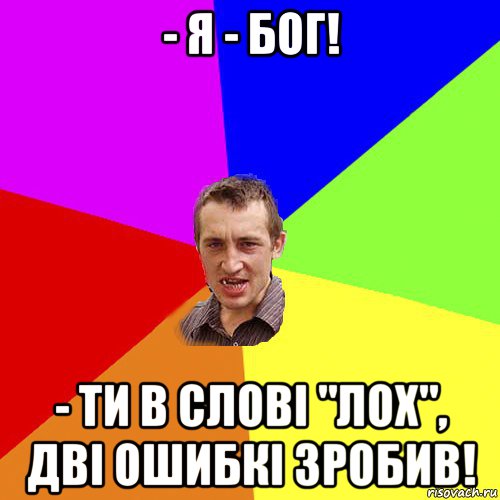 - Я - БОГ!

- ТИ В СЛОВІ "ЛОХ", ДВІ ОШИБКІ ЗРОБИВ!

risovach.ru